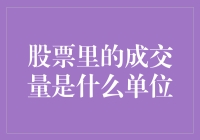 股票里的成交量是什么单位